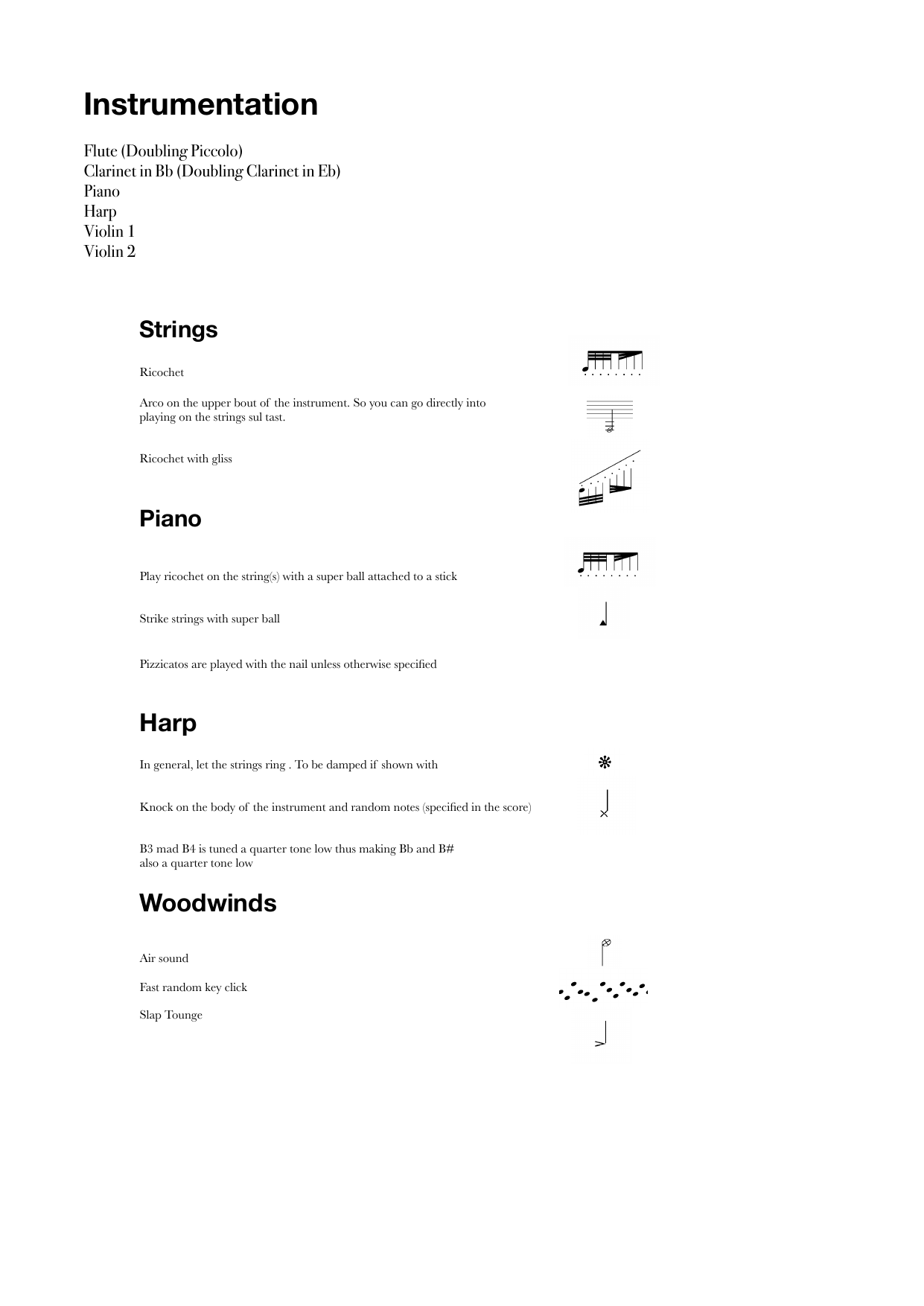 Instrumentation

Flute (Doubling Piccolo)
Clarinet in Bb (Doubling Clarinet in Eb)
Piano
Harp
Violin 1
Violin 2

Strings

Ricochet

Arco on the upper bout of the instrument. So you can go directly into playing on the strings sul tast.

Ricochet with gliss

Piano

Play ricochet on the string(s) with a super ball attached to a stick

Strike strings with super ball

Pizzicatos are played with the nail unless otherwise specified

Harp

In general, let the strings ring . To be damped if shown with

Knock on the body of the instrument and random notes (specified in the score)

B3 mad B4 is tuned a quarter tone low thus making Bb and B# also a quarter tone low

Woodwinds

Air sound

Fast random key click

Slap Tounge